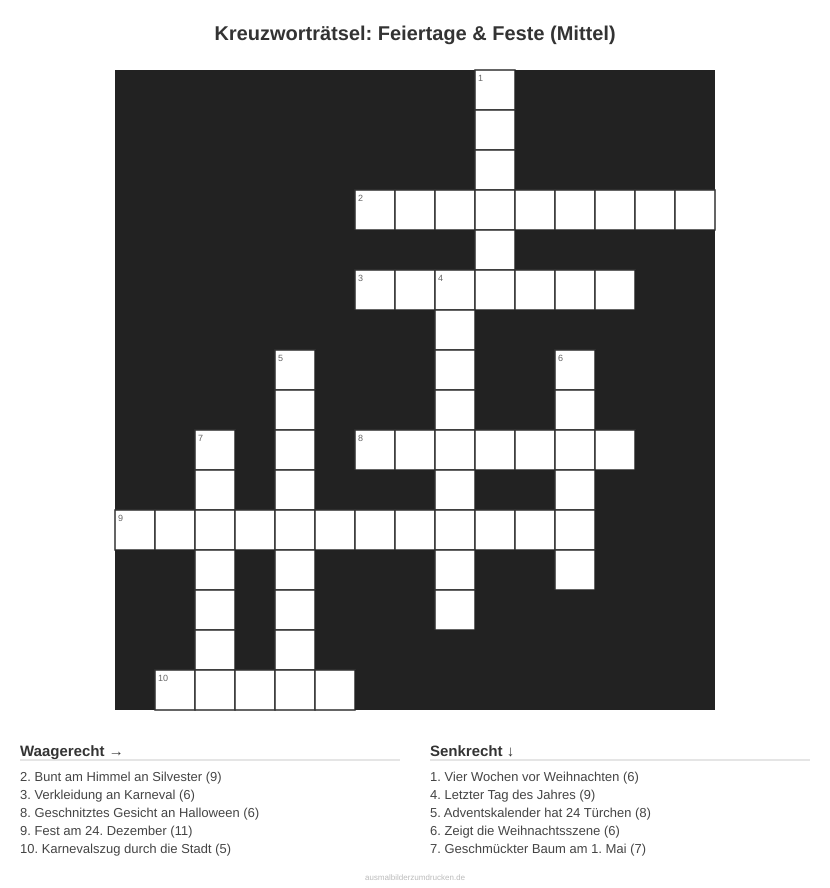 Kreuzworträtsel: Feiertage & Feste (Mittel)

1
2
3 4
5 6
7 8
9
10

Waagerecht →
2. Bunt am Himmel an Silvester (9)
3. Verkleidung an Karneval (6)
8. Geschnitztes Gesicht an Halloween (6)
9. Fest am 24. Dezember (11)
10. Karnevalszug durch die Stadt (5)

Senkrecht ↓
1. Vier Wochen vor Weihnachten (6)
4. Letzter Tag des Jahres (9)
5. Adventskalender hat 24 Türchen (8)
6. Zeigt die Weihnachtsszene (6)
7. Geschmückter Baum am 1. Mai (7)

ausmalbilderzumdrucken.de